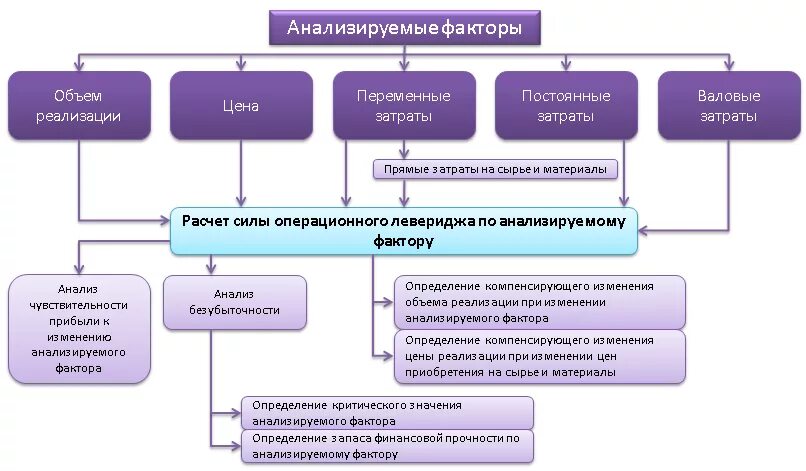 Анализируемые факторы

Объем реализации

Цена

Переменные затраты

Постоянные затраты

Валовые затраты

Прямые затраты на сырье и материалы

Расчет силы операционного левериджа по анализируемому фактору

Анализ чувствительности прибыли к изменению анализируемого фактора

Анализ безубыточности

Определение компенсирующего изменения объема реализации при изменении анализируемого фактора

Определение компенсирующего изменения цены реализации при изменении цен приобретения на сырье и материалы

Определение критического значения анализируемого фактора

Определение запаса финансовой прочности по анализируемому фактору